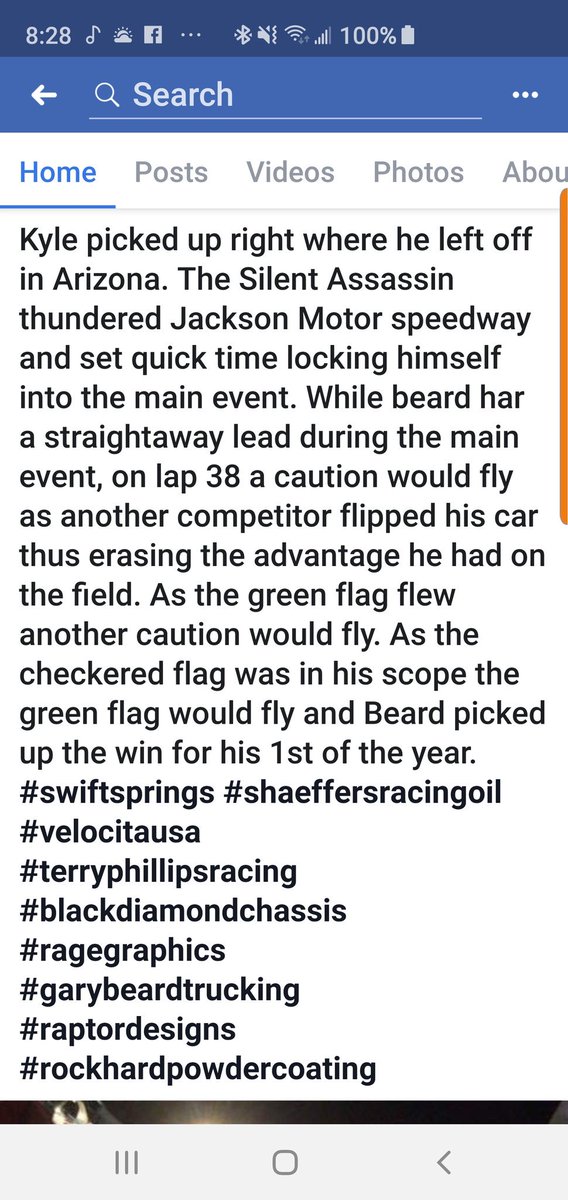 8:28 100%

Search

Home Posts Videos Photos Abou

Kyle picked up right where he left off in Arizona. The Silent Assassin thundered Jackson Motor speedway and set quick time locking himself into the main event. While beard har a straightaway lead during the main event, on lap 38 a caution would fly as another competitor flipped his car thus erasing the advantage he had on the field. As the green flag flew another caution would fly. As the checkered flag was in his scope the green flag would fly and Beard picked up the win for his 1st of the year. #swiftsprings #shaeffersracingoil #velocitausa #terryphillipsracing #blackdiamondchassis #ragegraphics #garybeardtrucking #raptordesigns #rockhardpowdercoating